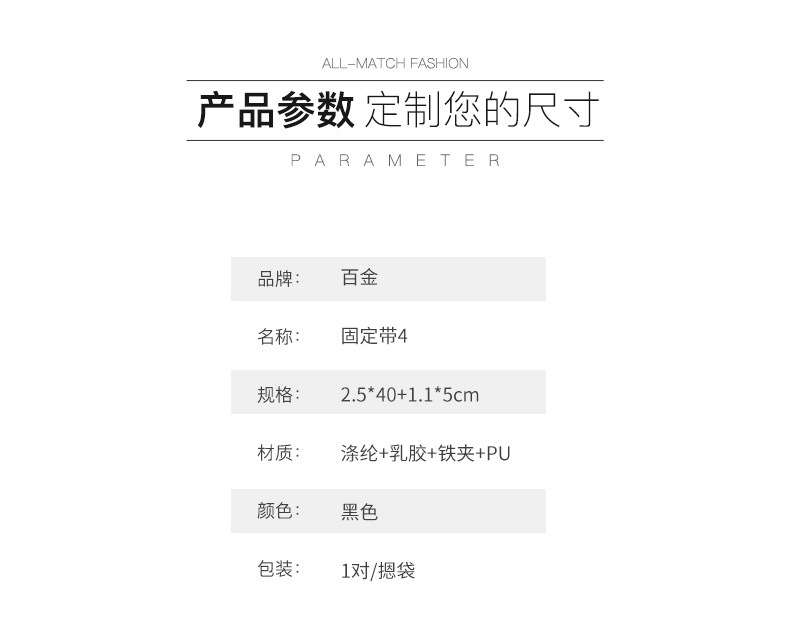 ALL-MATCH FASHION

产品参数 定制您的尺寸

PARAMETER

品牌: 百金

名称: 固定带4

规格: 2.5*40+1.1*5cm

材质: 涤纶+乳胶+铁夹+PU

颜色: 黑色

包装: 1对/摁袋